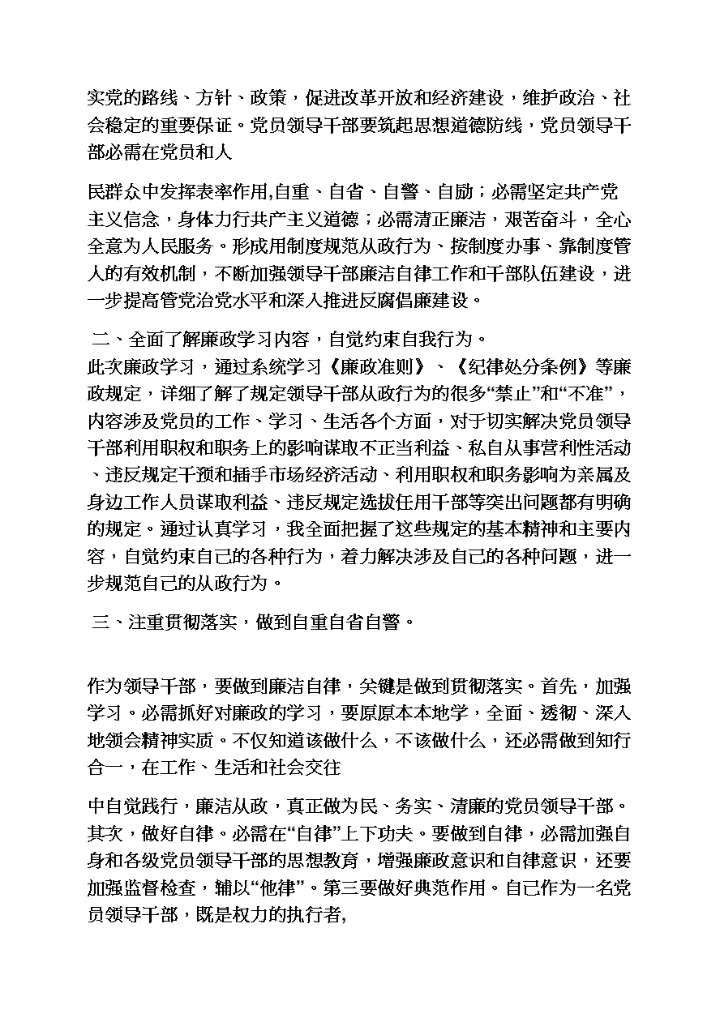 实党的路线、方针、政策，促进改革开放和经济建设，维护政治、社会稳定的重要保证。党员领导干部要筑起思想道德防线，党员领导干部必需在党员和人

民群众中发挥表率作用,自重、自省、自警、自励；必需坚定共产党主义信念，身体力行共产主义道德；必需清正廉洁，艰苦奋斗，全心全意为人民服务。形成用制度规范从政行为、按制度办事、靠制度管人的有效机制，不断加强领导干部廉洁自律工作和干部队伍建设，进一步提高管党治党水平和深入推进反腐倡廉建设。

二、全面了解廉政学习内容，自觉约束自我行为。
此次廉政学习，通过系统学习《廉政准则》、《纪律处分条例》等廉政规定，详细了解了规定领导干部从政行为的很多“禁止”和“不准”，内容涉及党员的工作、学习、生活各个方面，对于切实解决党员领导干部利用职权和职务上的影响谋取不正当利益、私自从事营利性活动、违反规定干预和插手市场经济活动、利用职权和职务影响为亲属及身边工作人员谋取利益、违反规定选拔任用干部等突出问题都有明确的规定。通过认真学习，我全面把握了这些规定的基本精神和主要内容，自觉约束自己的各种行为，着力解决涉及自己的各种问题，进一步规范自己的从政行为。

三、注重贯彻落实，做到自重自省自警。

作为领导干部，要做到廉洁自律，关键是做到贯彻落实。首先，加强学习。必需抓好对廉政的学习，要原原本本地学，全面、透彻、深入地领会精神实质。不仅知道该做什么，不该做什么，还必需做到知行合一，在工作、生活和社会交往

中自觉践行，廉洁从政，真正做为民、务实、清廉的党员领导干部。其次，做好自律。必需在“自律”上下功夫。要做到自律，必需加强自身和各级党员领导干部的思想教育，增强廉政意识和自律意识，还要加强监督检查，辅以“他律”。第三要做好典范作用。自己作为一名党员领导干部，既是权力的执行者,